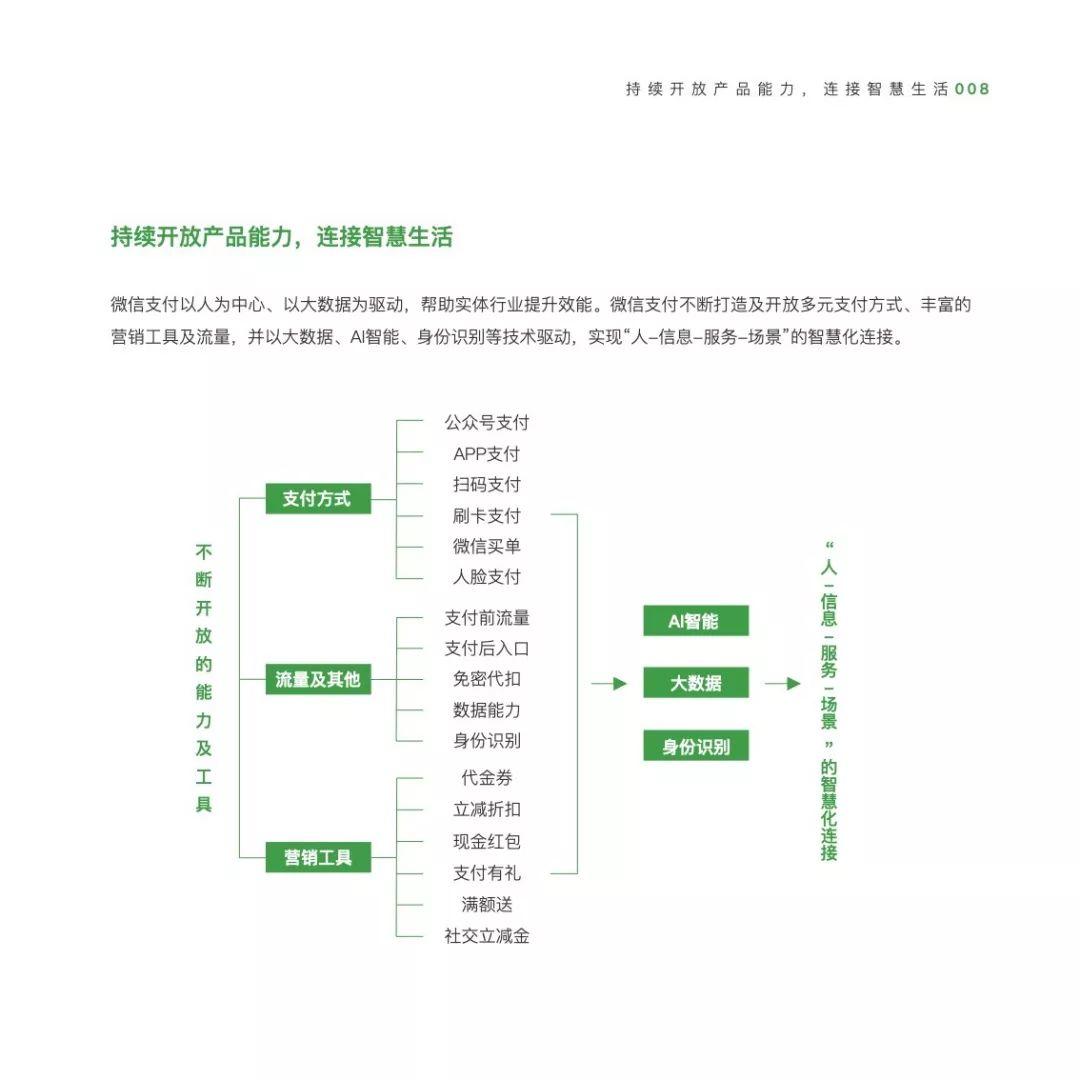 持续开放产品能力，连接智慧生活 008

持续开放产品能力，连接智慧生活

微信支付以人为中心、以大数据为驱动，帮助实体行业提升效能。微信支付不断打造及开放多元支付方式、丰富的营销工具及流量，并以大数据、AI智能、身份识别等技术驱动，实现“人–信息–服务–场景”的智慧化连接。

不断开放的能力及工具

支付方式
公众号支付
APP支付
扫码支付
刷卡支付
微信买单
人脸支付

流量及其他
支付前流量
支付后入口
免密代扣
数据能力
身份识别

营销工具
代金券
立减折扣
现金红包
支付有礼
满额送
社交立减金

AI智能
大数据
身份识别

“人–信息–服务–场景”的智慧化连接